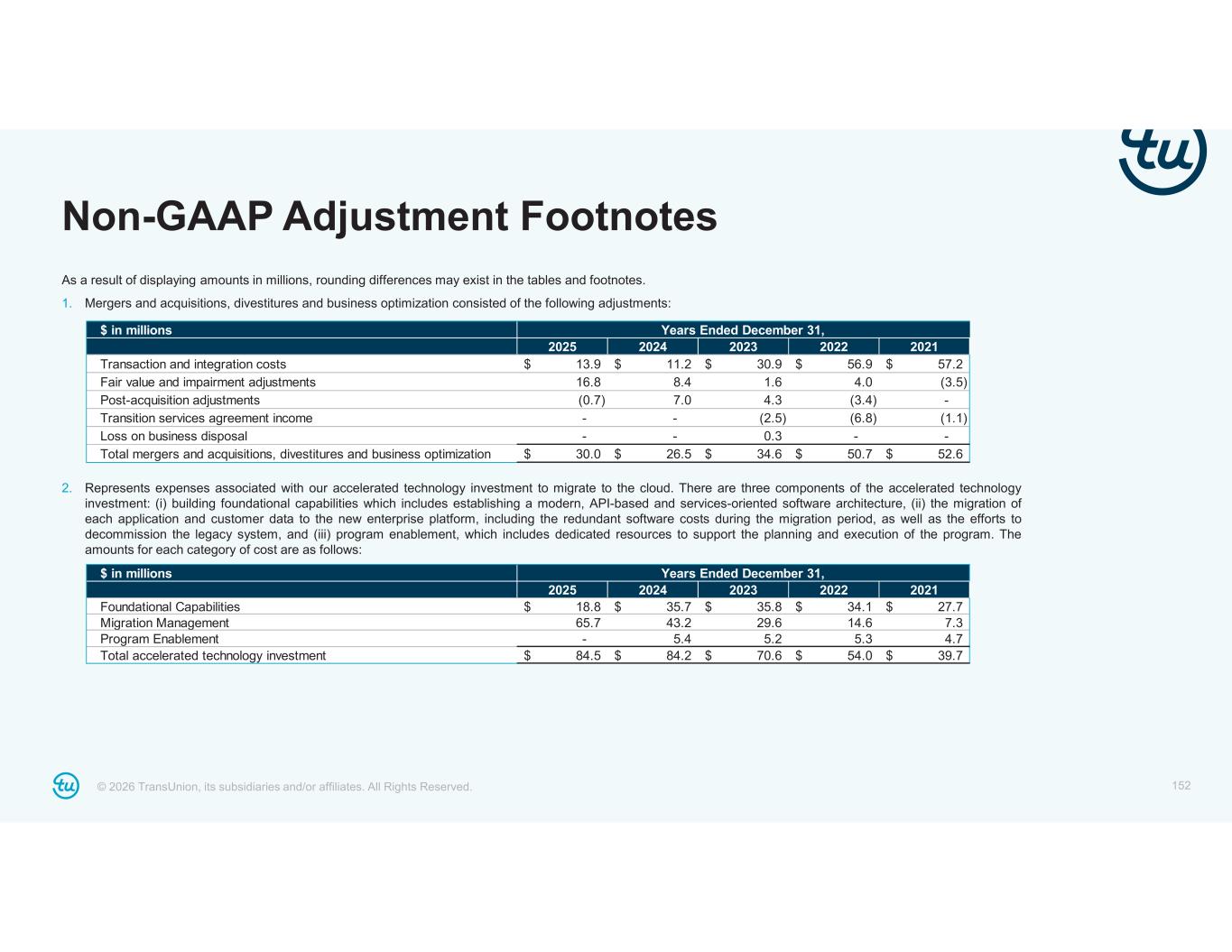 tu

Non-GAAP Adjustment Footnotes

As a result of displaying amounts in millions, rounding differences may exist in the tables and footnotes.

1. Mergers and acquisitions, divestitures and business optimization consisted of the following adjustments:

| \$ in millions | Years Ended December 31, | | | | |
|---|---|---|---|---|---|
| | 2025 | 2024 | 2023 | 2022 | 2021 |
| Transaction and integration costs | \$ 13.9 | \$ 11.2 | \$ 30.9 | \$ 56.9 | \$ 57.2 |
| Fair value and impairment adjustments | 16.8 | 8.4 | 1.6 | 4.0 | (3.5) |
| Post-acquisition adjustments | (0.7) | 7.0 | 4.3 | (3.4) | - |
| Transition services agreement income | - | - | (2.5) | (6.8) | (1.1) |
| Loss on business disposal | - | - | 0.3 | - | - |
| Total mergers and acquisitions, divestitures and business optimization | \$ 30.0 | \$ 26.5 | \$ 34.6 | \$ 50.7 | \$ 52.6 |

2. Represents expenses associated with our accelerated technology investment to migrate to the cloud. There are three components of the accelerated technology investment: (i) building foundational capabilities which includes establishing a modern, API-based and services-oriented software architecture, (ii) the migration of each application and customer data to the new enterprise platform, including the redundant software costs during the migration period, as well as the efforts to decommission the legacy system, and (iii) program enablement, which includes dedicated resources to support the planning and execution of the program. The amounts for each category of cost are as follows:

| \$ in millions | Years Ended December 31, | | | | |
|---|---|---|---|---|---|
| | 2025 | 2024 | 2023 | 2022 | 2021 |
| Foundational Capabilities | \$ 18.8 | \$ 35.7 | \$ 35.8 | \$ 34.1 | \$ 27.7 |
| Migration Management | 65.7 | 43.2 | 29.6 | 14.6 | 7.3 |
| Program Enablement | - | 5.4 | 5.2 | 5.3 | 4.7 |
| Total accelerated technology investment | \$ 84.5 | \$ 84.2 | \$ 70.6 | \$ 54.0 | \$ 39.7 |

tu © 2026 TransUnion, its subsidiaries and/or affiliates. All Rights Reserved.

152